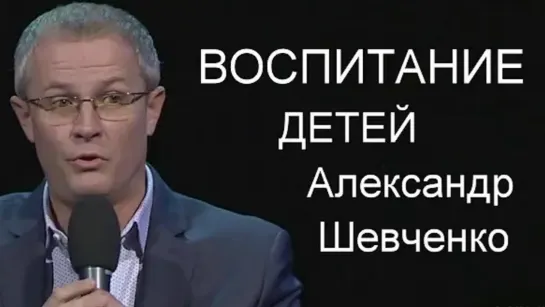 ВОСПИТАНИЕ
ДЕТЕЙ
Александр
Шевченко